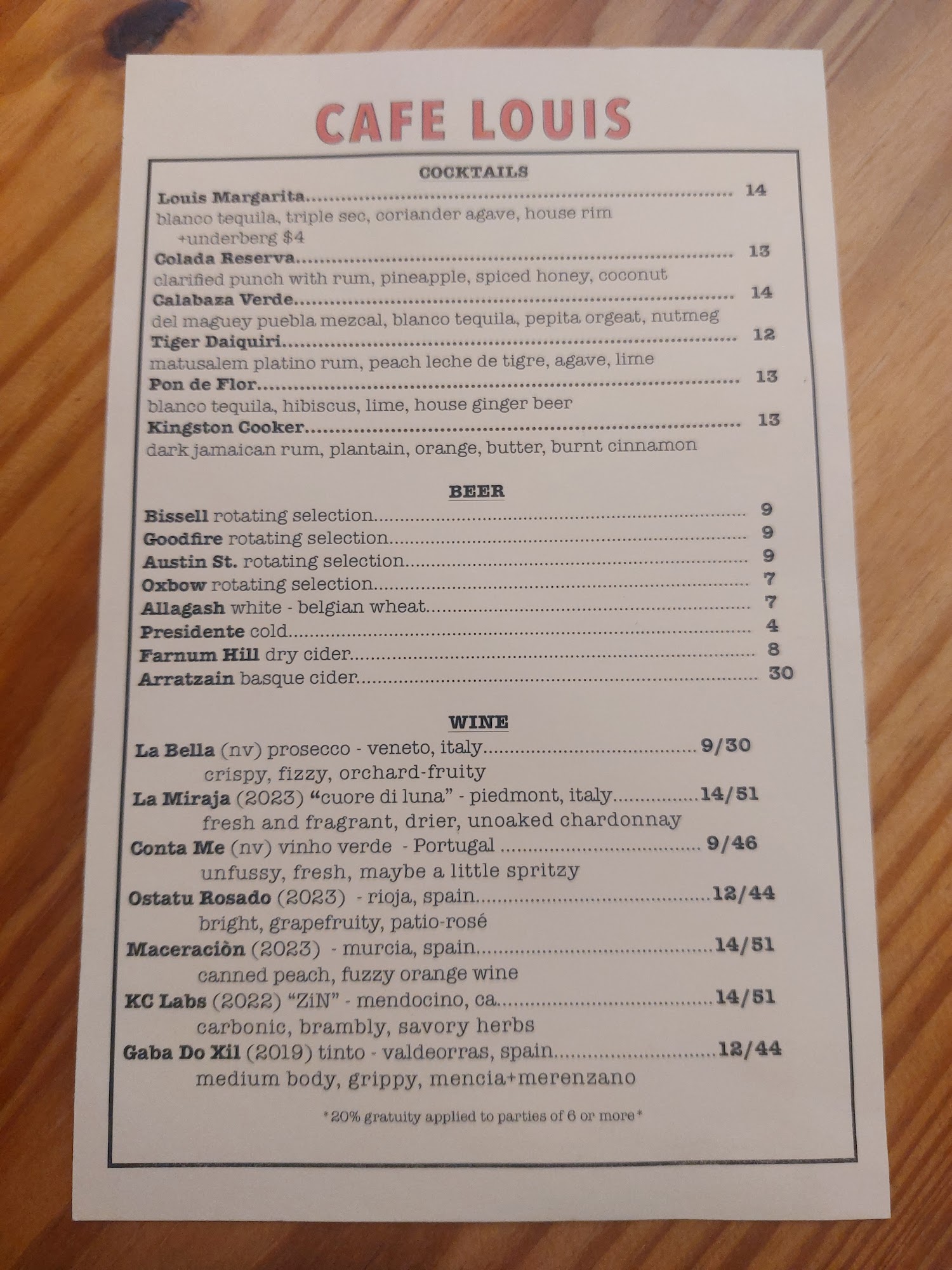 CAFE LOUIS

COCKTAILS

Louis Margarita 14
blanco tequila, triple sec, coriander agave, house rim
+underberg $4

Colada Reserva 13
clarified punch with rum, pineapple, spiced honey, coconut

Calabaza Verde 14
del maguey puebla mezcal, blanco tequila, pepita orgeat, nutmeg

Tiger Daiquiri 12
matusalem platino rum, peach leche de tigre, agave, lime

Pon de Flor 13
blanco tequila, hibiscus, lime, house ginger beer

Kingston Cooker 13
dark jamaican rum, plantain, orange, butter, burnt cinnamon

BEER

Bissell rotating selection 9
Goodfire rotating selection 9
Austin St. rotating selection 9
Oxbow rotating selection 7
Allagash white - belgian wheat 7
Presidente cold 4
Farnum Hill dry cider 8
Arratzain basque cider 30

WINE

La Bella (nv) prosecco - veneto, italy 9/30
crispy, fizzy, orchard-fruity

La Miraja (2023) "cuore di luna" - piedmont, italy 14/51
fresh and fragrant, drier, unoaked chardonnay

Conta Me (nv) vinho verde - Portugal 9/46
unfussy, fresh, maybe a little spritzy

Ostatu Rosado (2023) - rioja, spain 12/44
bright, grapefruity, patio-rosé

Maceraciòn (2023) - murcia, spain 14/51
canned peach, fuzzy orange wine

KC Labs (2022) "ZiN" - mendocino, ca 14/51
carbonic, brambly, savory herbs

Gaba Do Xil (2019) tinto - valdeorras, spain 12/44
medium body, grippy, mencia+merenzano

*20% gratuity applied to parties of 6 or more*